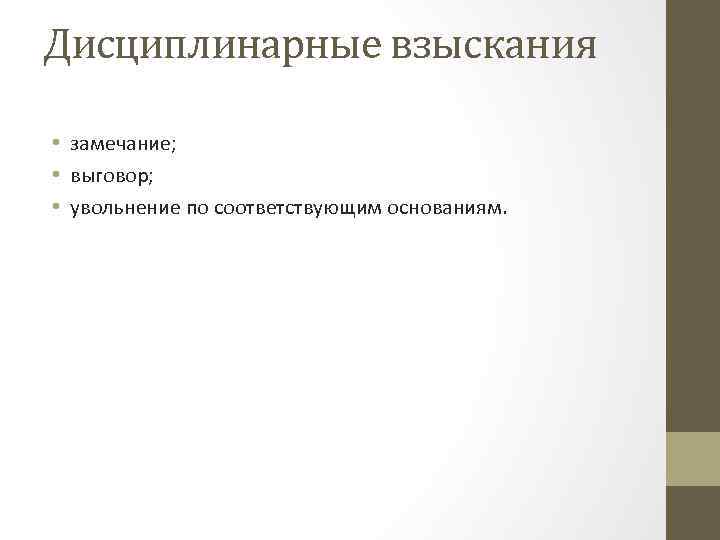 Дисциплинарные взыскания

• замечание;
• выговор;
• увольнение по соответствующим основаниям.